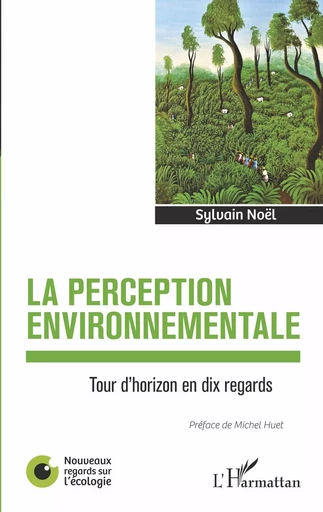 Sylvain Noël

LA PERCEPTION ENVIRONNEMENTALE

Tour d'horizon en dix regards

Préface de Michel Huet

Nouveaux regards sur l'écologie

L'Harmattan